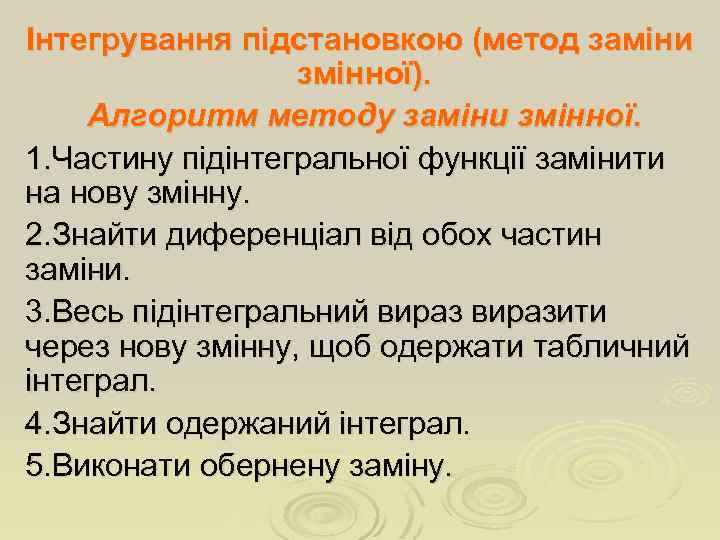 Інтегрування підстановкою (метод заміни змінної).

Алгоритм методу заміни змінної.

1.Частину підінтегральної функції замінити на нову змінну.

2.Знайти диференціал від обох частин заміни.

3.Весь підінтегральний вираз виразити через нову змінну, щоб одержати табличний інтеграл.

4.Знайти одержаний інтеграл.

5.Виконати обернену заміну.